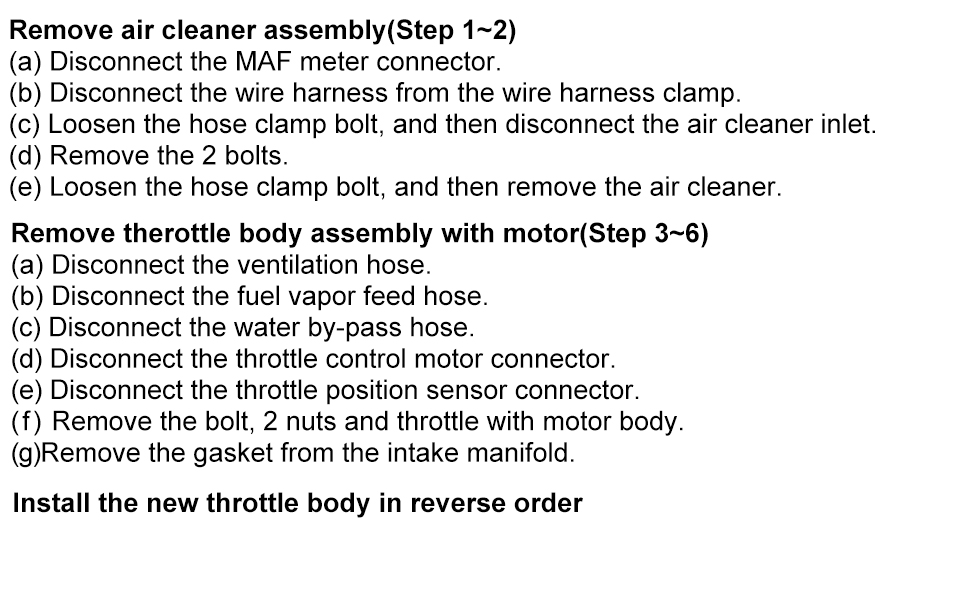 Remove air cleaner assembly(Step 1~2)
(a) Disconnect the MAF meter connector.
(b) Disconnect the wire harness from the wire harness clamp.
(c) Loosen the hose clamp bolt, and then disconnect the air cleaner inlet.
(d) Remove the 2 bolts.
(e) Loosen the hose clamp bolt, and then remove the air cleaner.

Remove therottle body assembly with motor(Step 3~6)
(a) Disconnect the ventilation hose.
(b) Disconnect the fuel vapor feed hose.
(c) Disconnect the water by-pass hose.
(d) Disconnect the throttle control motor connector.
(e) Disconnect the throttle position sensor connector.
(f) Remove the bolt, 2 nuts and throttle with motor body.
(g)Remove the gasket from the intake manifold.

Install the new throttle body in reverse order